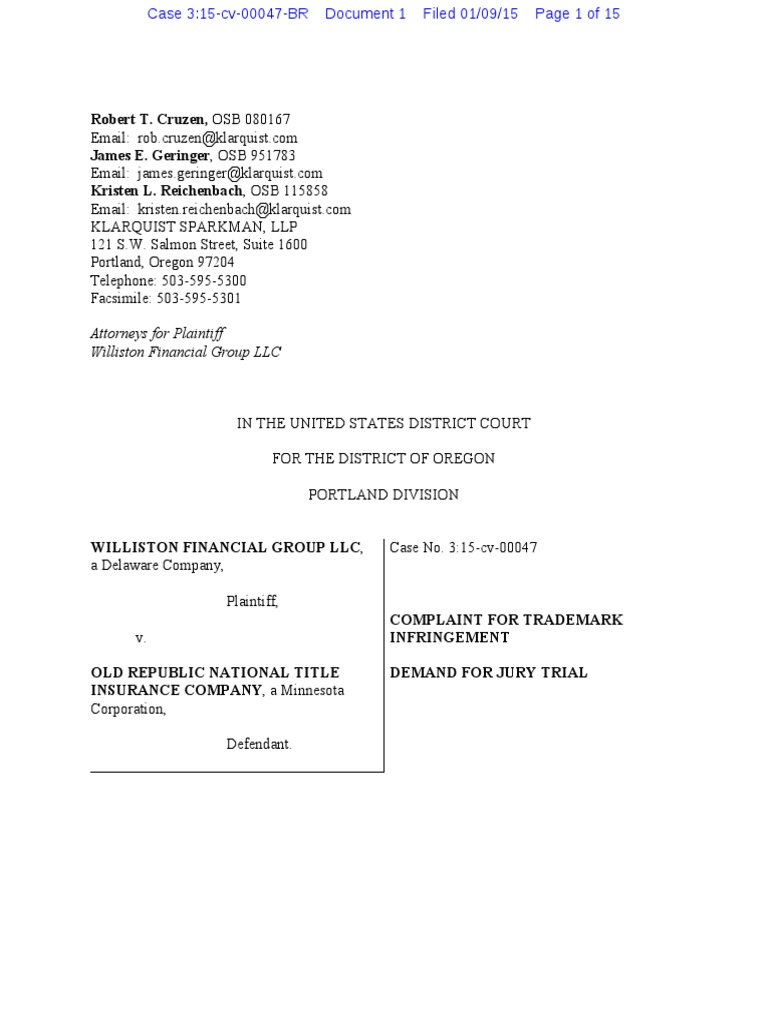 Case 3:15-cv-00047-BR Document 1 Filed 01/09/15 Page 1 of 15

Robert T. Cruzen, OSB 080167
Email: rob.cruzen@klarquist.com
James E. Geringer, OSB 951783
Email: james.geringer@klarquist.com
Kristen L. Reichenbach, OSB 115858
Email: kristen.reichenbach@klarquist.com
KLARQUIST SPARKMAN, LLP
121 S.W. Salmon Street, Suite 1600
Portland, Oregon 97204
Telephone: 503-595-5300
Facsimile: 503-595-5301

Attorneys for Plaintiff
Williston Financial Group LLC

IN THE UNITED STATES DISTRICT COURT

FOR THE DISTRICT OF OREGON

PORTLAND DIVISION

WILLISTON FINANCIAL GROUP LLC, a Delaware Company,

Plaintiff,

v.

OLD REPUBLIC NATIONAL TITLE INSURANCE COMPANY, a Minnesota Corporation,

Defendant.

Case No. 3:15-cv-00047

COMPLAINT FOR TRADEMARK INFRINGEMENT

DEMAND FOR JURY TRIAL